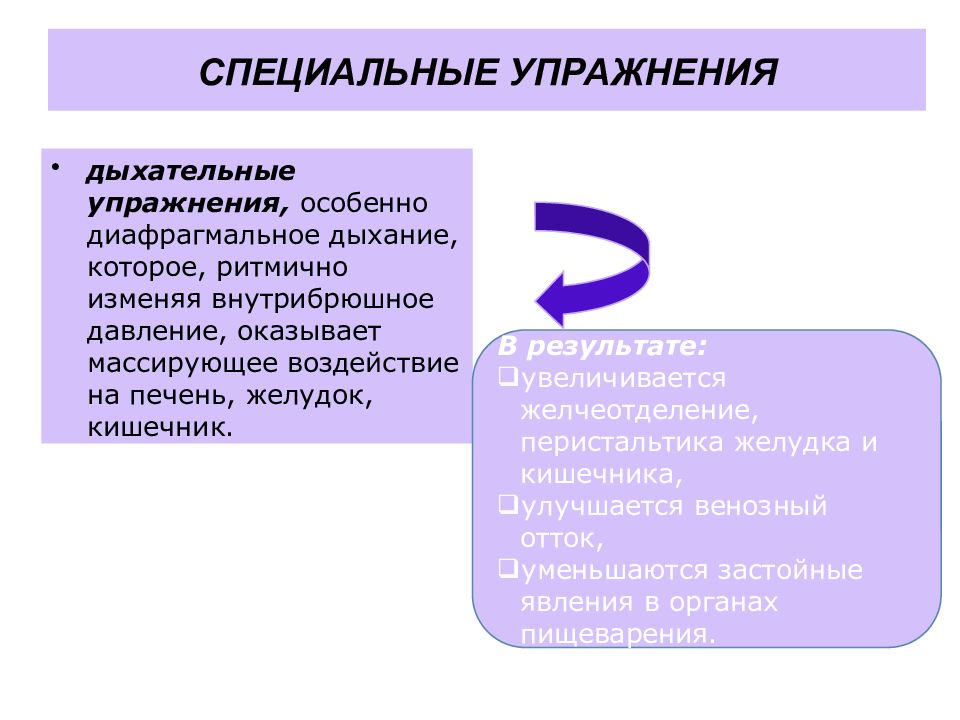 СПЕЦИАЛЬНЫЕ УПРАЖНЕНИЯ

• дыхательные упражнения, особенно диафрагмальное дыхание, которое, ритмично изменяя внутрибрюшное давление, оказывает массирующее воздействие на печень, желудок, кишечник.

В результате:
❑увеличивается желчеотделение, перистальтика желудка и кишечника,
❑улучшается венозный отток,
❑уменьшаются застойные явления в органах пищеварения.